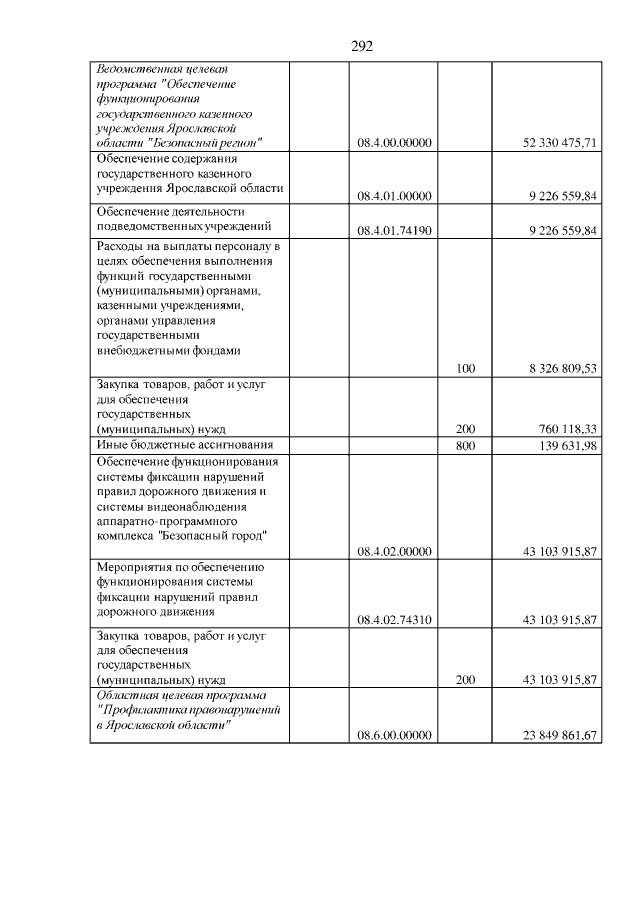 292

| | | | | |
|---|---|---|---|---|
| Ведомственная целевая программа "Обеспечение функционирования государственного казенного учреждения Ярославской области "Безопасный регион" | | 08.4.00.00000 | | 52 330 475,71 |
| Обеспечение содержания государственного казенного учреждения Ярославской области | | 08.4.01.00000 | | 9 226 559,84 |
| Обеспечение деятельности подведомственных учреждений | | 08.4.01.74190 | | 9 226 559,84 |
| Расходы на выплаты персоналу в целях обеспечения выполнения функций государственными (муниципальными) органами, казенными учреждениями, органами управления государственными внебюджетными фондами | | | 100 | 8 326 809,53 |
| Закупка товаров, работ и услуг для обеспечения государственных (муниципальных) нужд | | | 200 | 760 118,33 |
| Иные бюджетные ассигнования | | | 800 | 139 631,98 |
| Обеспечение функционирования системы фиксации нарушений правил дорожного движения и системы видеонаблюдения аппаратно-программного комплекса "Безопасный город" | | 08.4.02.00000 | | 43 103 915,87 |
| Мероприятия по обеспечению функционирования системы фиксации нарушений правил дорожного движения | | 08.4.02.74310 | | 43 103 915,87 |
| Закупка товаров, работ и услуг для обеспечения государственных (муниципальных) нужд | | | 200 | 43 103 915,87 |
| Областная целевая программа "Профилактика правонарушений в Ярославской области" | | 08.6.00.00000 | | 23 849 861,67 |